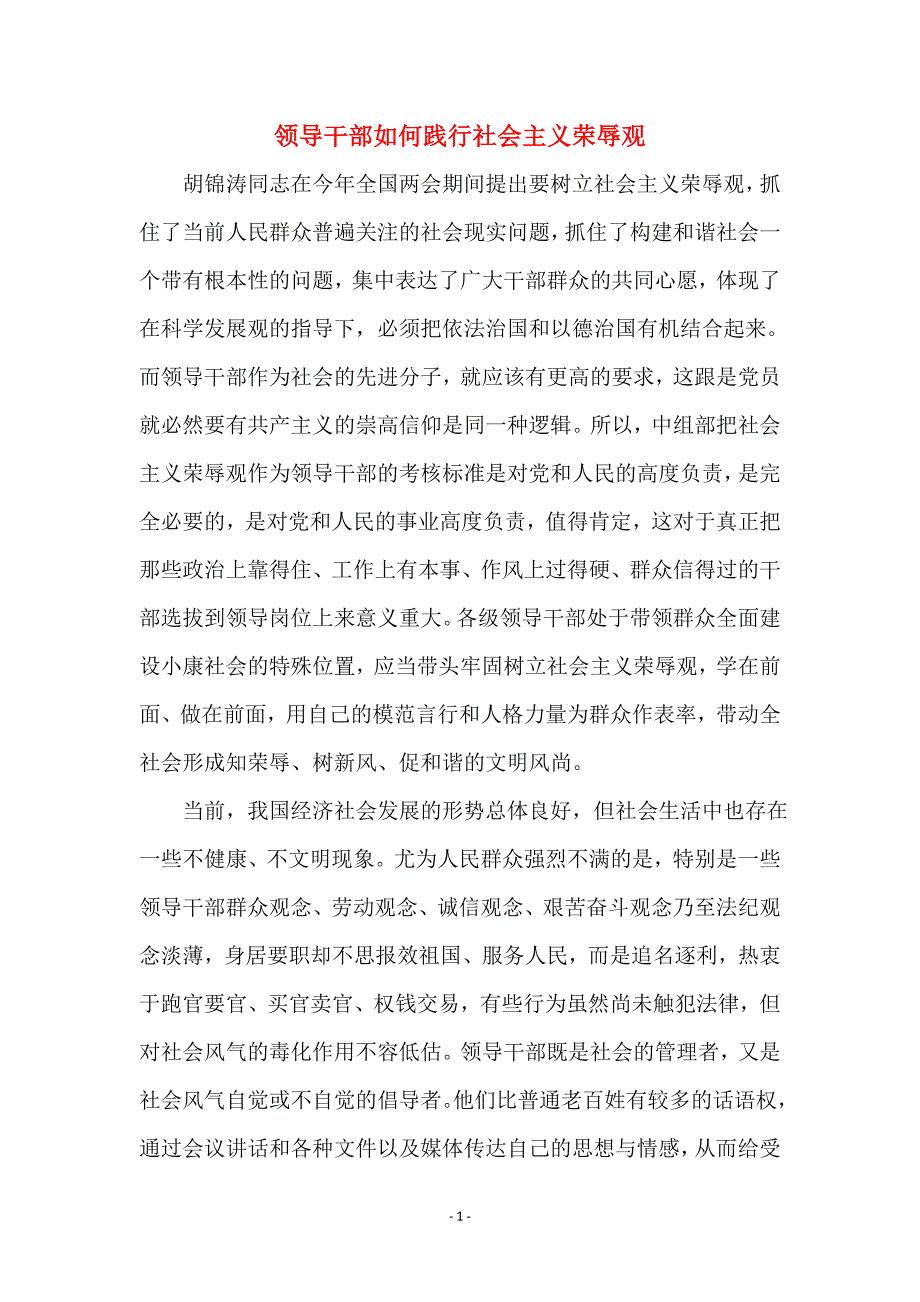 领导干部如何践行社会主义荣辱观

胡锦涛同志在今年全国两会期间提出要树立社会主义荣辱观，抓住了当前人民群众普遍关注的社会现实问题，抓住了构建和谐社会一个带有根本性的问题，集中表达了广大干部群众的共同心愿，体现了在科学发展观的指导下，必须把依法治国和以德治国有机结合起来。而领导干部作为社会的先进分子，就应该有更高的要求，这跟是党员就必然要有共产主义的崇高信仰是同一种逻辑。所以，中组部把社会主义荣辱观作为领导干部的考核标准是对党和人民的高度负责，是完全必要的，是对党和人民的事业高度负责，值得肯定，这对于真正把那些政治上靠得住、工作上有本事、作风上过得硬、群众信得过的干部选拔到领导岗位上来意义重大。各级领导干部处于带领群众全面建设小康社会的特殊位置，应当带头牢固树立社会主义荣辱观，学在前面、做在前面，用自己的模范言行和人格力量为群众作表率，带动全社会形成知荣辱、树新风、促和谐的文明风尚。

当前，我国经济社会发展的形势总体良好，但社会生活中也存在一些不健康、不文明现象。尤为人民群众强烈不满的是，特别是一些领导干部群众观念、劳动观念、诚信观念、艰苦奋斗观念乃至法纪观念淡薄，身居要职却不思报效祖国、服务人民，而是追名逐利，热衷于跑官要官、买官卖官、权钱交易，有些行为虽然尚未触犯法律，但对社会风气的毒化作用不容低估。领导干部既是社会的管理者，又是社会风气自觉或不自觉的倡导者。他们比普通老百姓有较多的话语权，通过会议讲话和各种文件以及媒体传达自己的思想与情感，从而给受

- 1 -